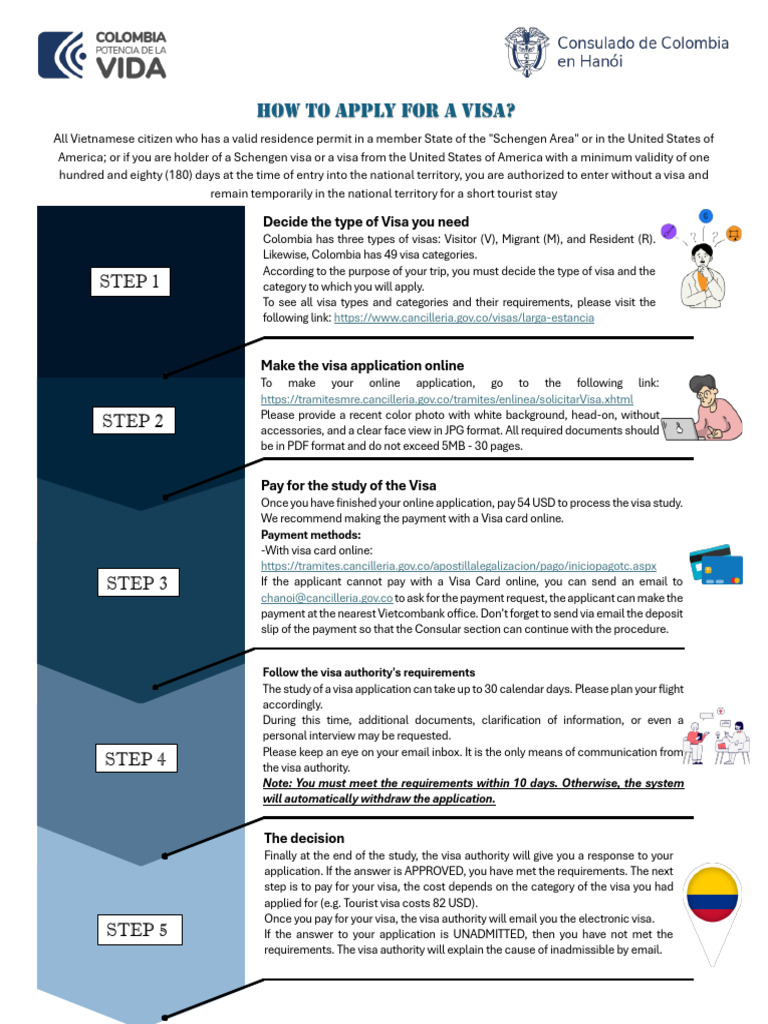 COLOMBIA
POTENCIA DE LA
VIDA

Consulado de Colombia
en Hanói

HOW TO APPLY FOR A VISA?

All Vietnamese citizen who has a valid residence permit in a member State of the "Schengen Area" or in the United States of America; or if you are holder of a Schengen visa or a visa from the United States of America with a minimum validity of one hundred and eighty (180) days at the time of entry into the national territory, you are authorized to enter without a visa and remain temporarily in the national territory for a short tourist stay

STEP 1

Decide the type of Visa you need
Colombia has three types of visas: Visitor (V), Migrant (M), and Resident (R). Likewise, Colombia has 49 visa categories.
According to the purpose of your trip, you must decide the type of visa and the category to which you will apply.
To see all visa types and categories and their requirements, please visit the following link: https://www.cancilleria.gov.co/visas/larga-estancia

STEP 2

Make the visa application online
To make your online application, go to the following link: https://tramitesmre.cancilleria.gov.co/tramites/enlinea/solicitarVisa.xhtml
Please provide a recent color photo with white background, head-on, without accessories, and a clear face view in JPG format. All required documents should be in PDF format and do not exceed 5MB - 30 pages.

STEP 3

Pay for the study of the Visa
Once you have finished your online application, pay 54 USD to process the visa study. We recommend making the payment with a Visa card online.
Payment methods:
-With visa card online:
https://tramites.cancilleria.gov.co/apostillalegalizacion/pago/iniciopagotc.aspx
If the applicant cannot pay with a Visa Card online, you can send an email to chanoi@cancilleria.gov.co to ask for the payment request, the applicant can make the payment at the nearest Vietcombank office. Don't forget to send via email the deposit slip of the payment so that the Consular section can continue with the procedure.

STEP 4

Follow the visa authority's requirements
The study of a visa application can take up to 30 calendar days. Please plan your flight accordingly.
During this time, additional documents, clarification of information, or even a personal interview may be requested.
Please keep an eye on your email inbox. It is the only means of communication from the visa authority.
Note: You must meet the requirements within 10 days. Otherwise, the system will automatically withdraw the application.

STEP 5

The decision
Finally at the end of the study, the visa authority will give you a response to your application. If the answer is APPROVED, you have met the requirements. The next step is to pay for your visa, the cost depends on the category of the visa you had applied for (e.g. Tourist visa costs 82 USD).
Once you pay for your visa, the visa authority will email you the electronic visa.
If the answer to your application is UNADMITTED, then you have not met the requirements. The visa authority will explain the cause of inadmissible by email.